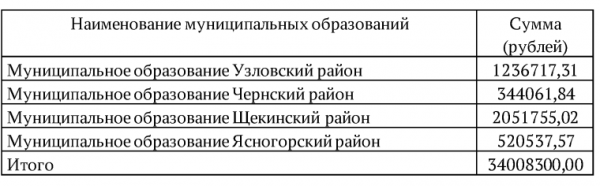 | Наименование муниципальных образований | Сумма (рублей) |
|---|---|
| Муниципальное образование Узловский район | 1236717,31 |
| Муниципальное образование Чернский район | 344061,84 |
| Муниципальное образование Щекинский район | 2051755,02 |
| Муниципальное образование Ясногорский район | 520537,57 |
| Итого | 34008300,00 |